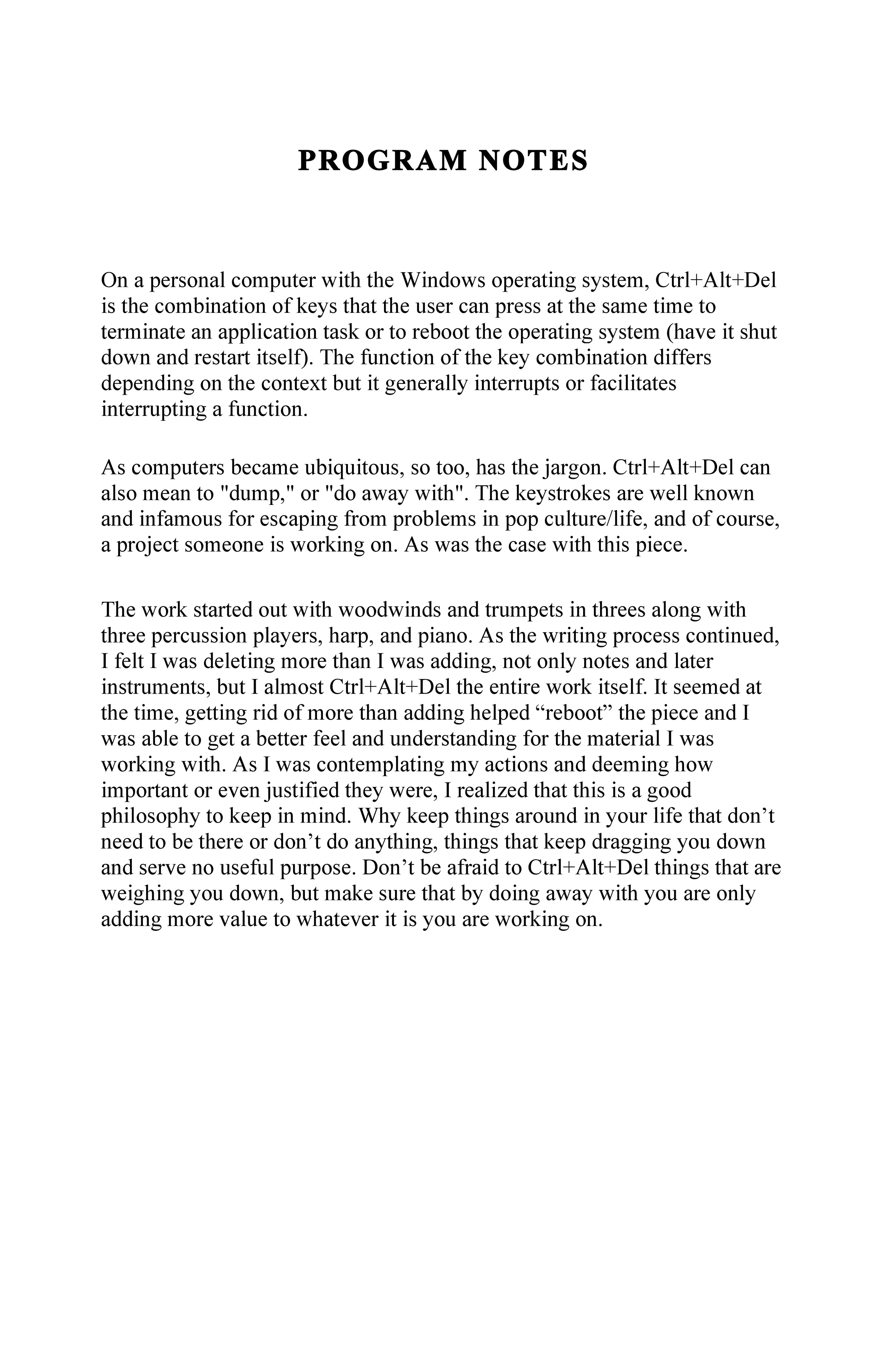 PROGRAM NOTES

On a personal computer with the Windows operating system, Ctrl+Alt+Del is the combination of keys that the user can press at the same time to terminate an application task or to reboot the operating system (have it shut down and restart itself). The function of the key combination differs depending on the context but it generally interrupts or facilitates interrupting a function.

As computers became ubiquitous, so too, has the jargon. Ctrl+Alt+Del can also mean to "dump," or "do away with". The keystrokes are well known and infamous for escaping from problems in pop culture/life, and of course, a project someone is working on. As was the case with this piece.

The work started out with woodwinds and trumpets in threes along with three percussion players, harp, and piano. As the writing process continued, I felt I was deleting more than I was adding, not only notes and later instruments, but I almost Ctrl+Alt+Del the entire work itself. It seemed at the time, getting rid of more than adding helped "reboot" the piece and I was able to get a better feel and understanding for the material I was working with. As I was contemplating my actions and deeming how important or even justified they were, I realized that this is a good philosophy to keep in mind. Why keep things around in your life that don't need to be there or don't do anything, things that keep dragging you down and serve no useful purpose. Don't be afraid to Ctrl+Alt+Del things that are weighing you down, but make sure that by doing away with you are only adding more value to whatever it is you are working on.